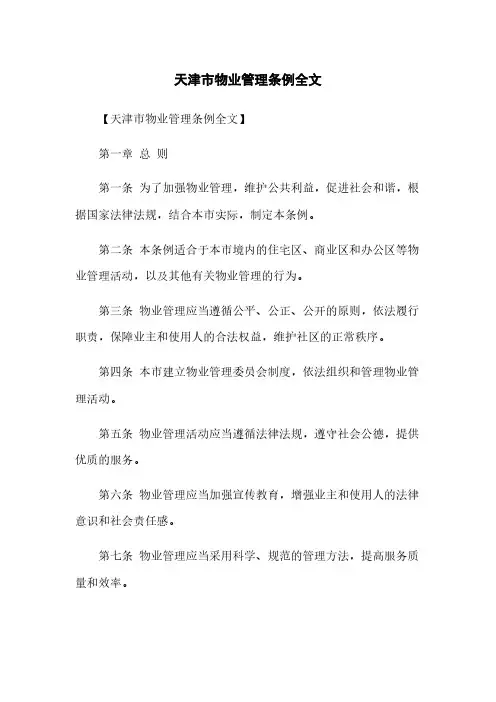 天津市物业管理条例全文

【天津市物业管理条例全文】

第一章 总 则

第一条 为了加强物业管理，维护公共利益，促进社会和谐，根据国家法律法规，结合本市实际，制定本条例。

第二条 本条例适合于本市境内的住宅区、商业区和办公区等物业管理活动，以及其他有关物业管理的行为。

第三条 物业管理应当遵循公平、公正、公开的原则，依法履行职责，保障业主和使用人的合法权益，维护社区的正常秩序。

第四条 本市建立物业管理委员会制度，依法组织和管理物业管理活动。

第五条 物业管理活动应当遵循法律法规，遵守社会公德，提供优质的服务。

第六条 物业管理应当加强宣传教育，增强业主和使用人的法律意识和社会责任感。

第七条 物业管理应当采用科学、规范的管理方法，提高服务质量和效率。